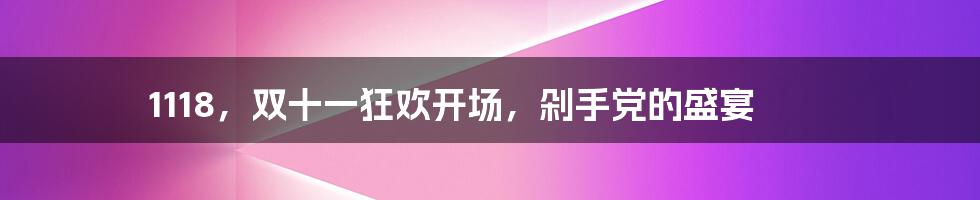 1118，双十一狂欢开场，剁手党的盛宴